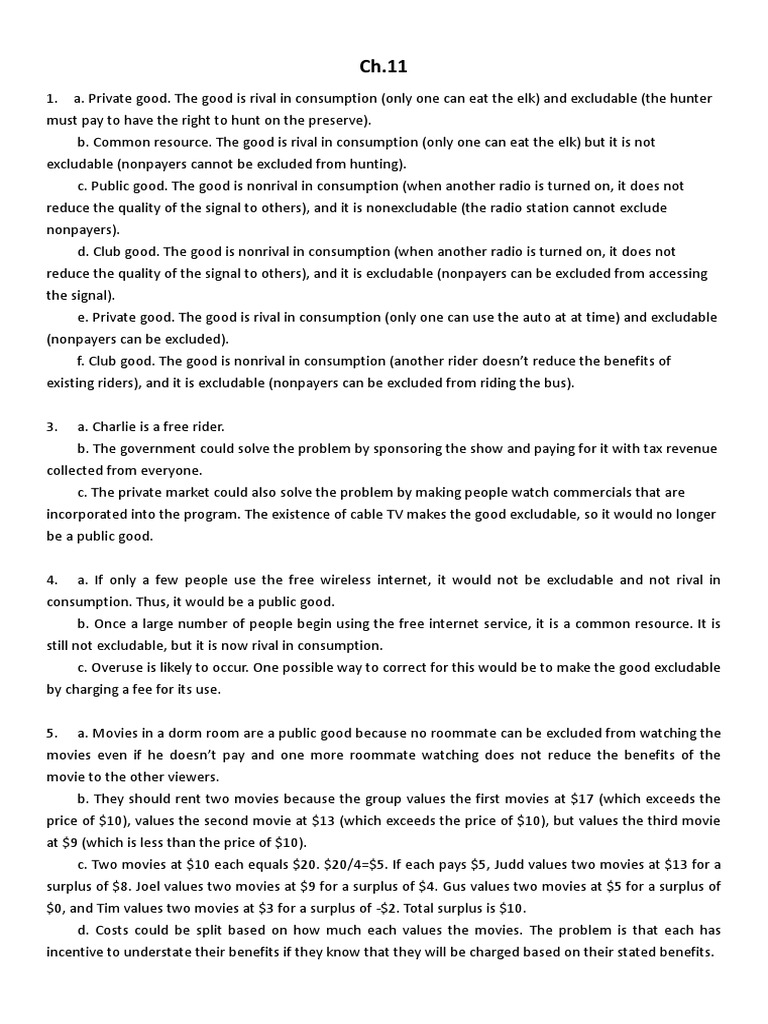 Ch.11

1. a. Private good. The good is rival in consumption (only one can eat the elk) and excludable (the hunter must pay to have the right to hunt on the preserve).

b. Common resource. The good is rival in consumption (only one can eat the elk) but it is not excludable (nonpayers cannot be excluded from hunting).

c. Public good. The good is nonrival in consumption (when another radio is turned on, it does not reduce the quality of the signal to others), and it is nonexcludable (the radio station cannot exclude nonpayers).

d. Club good. The good is nonrival in consumption (when another radio is turned on, it does not reduce the quality of the signal to others), and it is excludable (nonpayers can be excluded from accessing the signal).

e. Private good. The good is rival in consumption (only one can use the auto at at time) and excludable (nonpayers can be excluded).

f. Club good. The good is nonrival in consumption (another rider doesn't reduce the benefits of existing riders), and it is excludable (nonpayers can be excluded from riding the bus).

3. a. Charlie is a free rider.

b. The government could solve the problem by sponsoring the show and paying for it with tax revenue collected from everyone.

c. The private market could also solve the problem by making people watch commercials that are incorporated into the program. The existence of cable TV makes the good excludable, so it would no longer be a public good.

4. a. If only a few people use the free wireless internet, it would not be excludable and not rival in consumption. Thus, it would be a public good.

b. Once a large number of people begin using the free internet service, it is a common resource. It is still not excludable, but it is now rival in consumption.

c. Overuse is likely to occur. One possible way to correct for this would be to make the good excludable by charging a fee for its use.

5. a. Movies in a dorm room are a public good because no roommate can be excluded from watching the movies even if he doesn't pay and one more roommate watching does not reduce the benefits of the movie to the other viewers.

b. They should rent two movies because the group values the first movies at \$17 (which exceeds the price of \$10), values the second movie at \$13 (which exceeds the price of \$10), but values the third movie at \$9 (which is less than the price of \$10).

c. Two movies at \$10 each equals \$20. \$20/4=\$5. If each pays \$5, Judd values two movies at \$13 for a surplus of \$8. Joel values two movies at \$9 for a surplus of \$4. Gus values two movies at \$5 for a surplus of \$0, and Tim values two movies at \$3 for a surplus of -\$2. Total surplus is \$10.

d. Costs could be split based on how much each values the movies. The problem is that each has incentive to understate their benefits if they know that they will be charged based on their stated benefits.